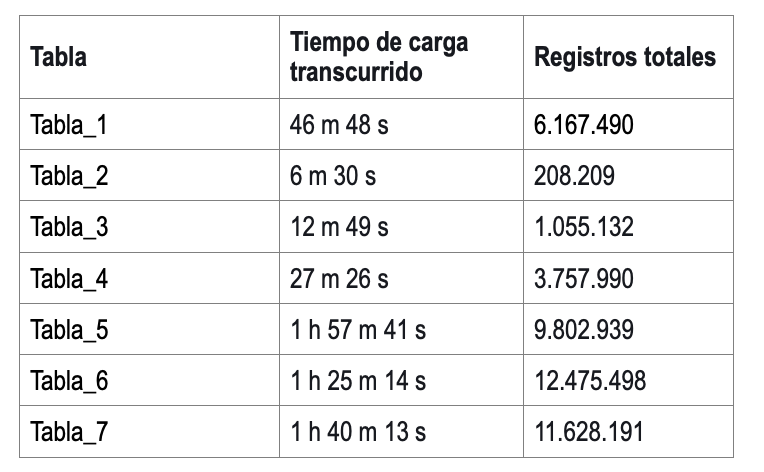 | Tabla | Tiempo de carga transcurrido | Registros totales |
|---|---|---|
| Tabla_1 | 46 m 48 s | 6.167.490 |
| Tabla_2 | 6 m 30 s | 208.209 |
| Tabla_3 | 12 m 49 s | 1.055.132 |
| Tabla_4 | 27 m 26 s | 3.757.990 |
| Tabla_5 | 1 h 57 m 41 s | 9.802.939 |
| Tabla_6 | 1 h 25 m 14 s | 12.475.498 |
| Tabla_7 | 1 h 40 m 13 s | 11.628.191 |